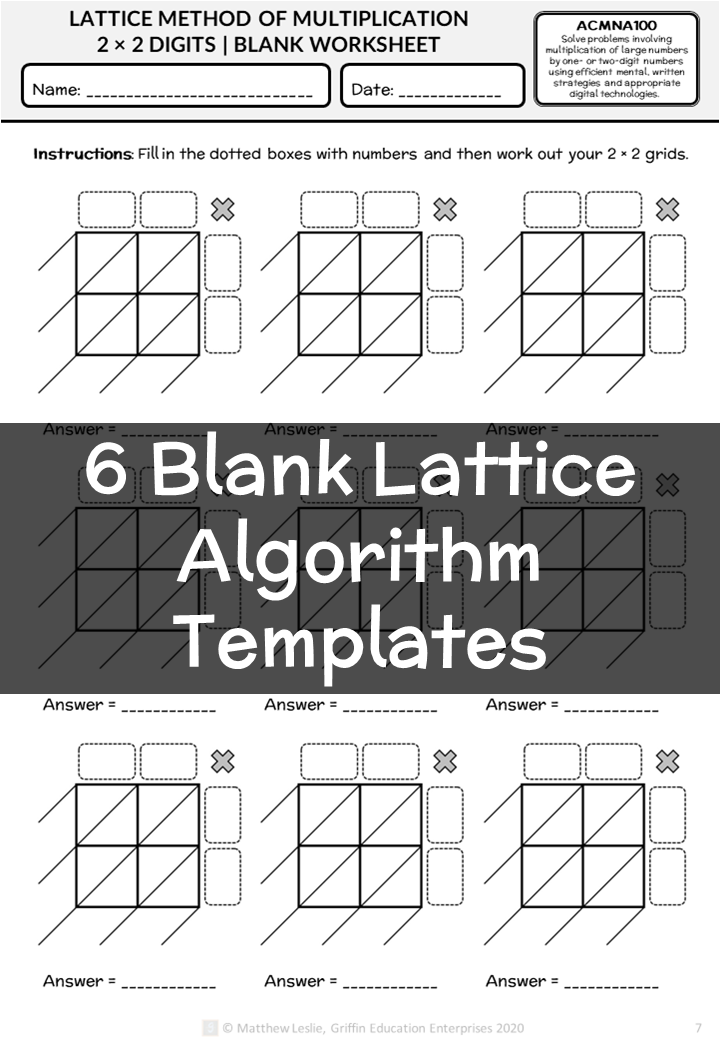 LATTICE METHOD OF MULTIPLICATION
2 × 2 DIGITS | BLANK WORKSHEET

Name: ____

Date: ____

ACMNA100
Solve problems involving multiplication of large numbers by one- or two-digit numbers using efficient mental, written strategies and appropriate digital technologies.

Instructions: Fill in the dotted boxes with numbers and then work out your 2 × 2 grids.

Answer = ____

Answer = ____

Answer = ____

6 Blank Lattice Algorithm Templates

Answer = ____

Answer = ____

Answer = ____

Answer = ____

Answer = ____

Answer = ____

© Matthew Leslie, Griffin Education Enterprises 2020

7